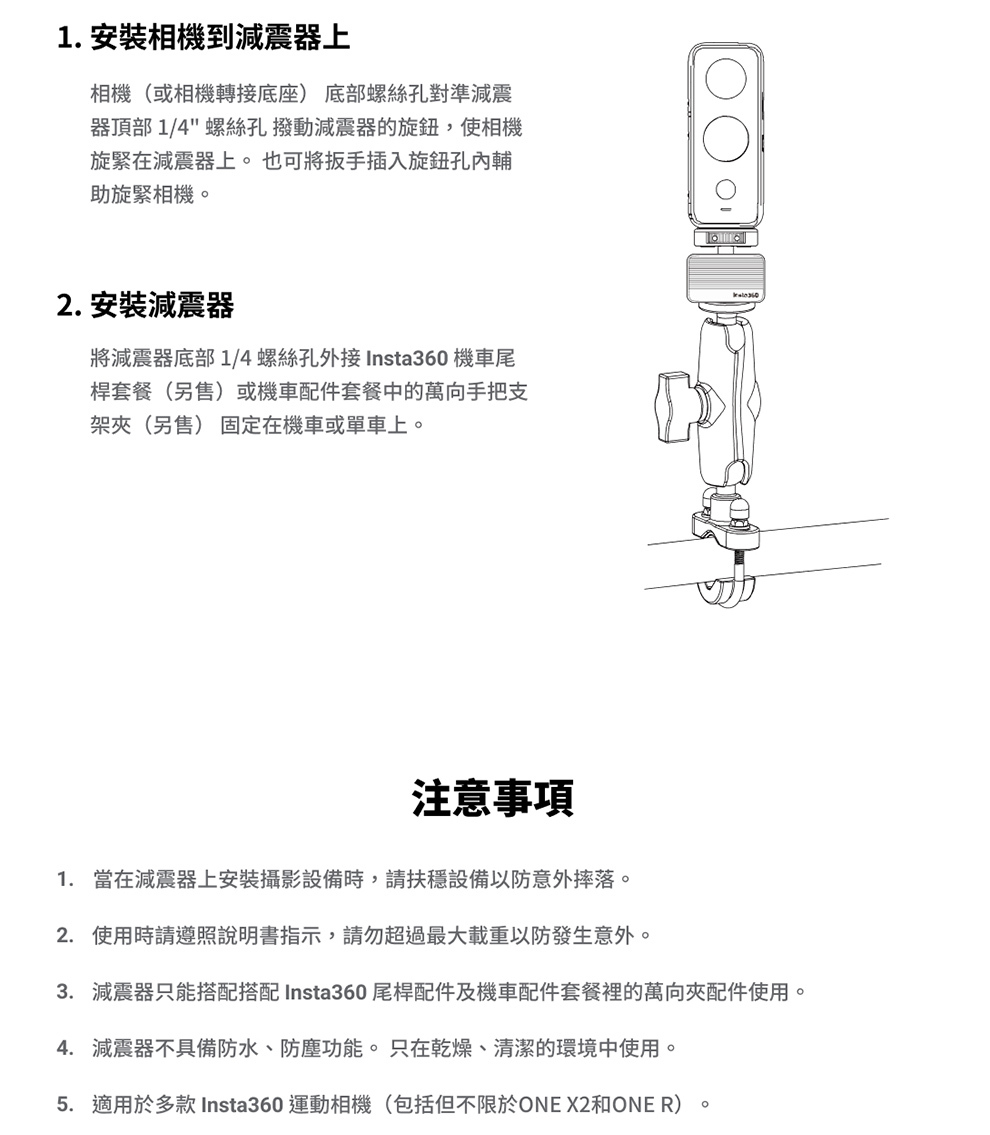 1. 安裝相機到減震器上

相機（或相機轉接底座） 底部螺絲孔對準減震器頂部 1/4" 螺絲孔 撥動減震器的旋鈕，使相機旋緊在減震器上。 也可將扳手插入旋鈕孔內輔助旋緊相機。

2. 安裝減震器

將減震器底部 1/4 螺絲孔外接 Insta360 機車尾桿套餐（另售）或機車配件套餐中的萬向手把支架夾（另售） 固定在機車或單車上。

Insta360

注意事項

1. 當在減震器上安裝攝影設備時，請扶穩設備以防意外摔落。

2. 使用時請遵照說明書指示，請勿超過最大載重以防發生意外。

3. 減震器只能搭配搭配 Insta360 尾桿配件及機車配件套餐裡的萬向夾配件使用。

4. 減震器不具備防水、防塵功能。 只在乾燥、清潔的環境中使用。

5. 適用於多款 Insta360 運動相機（包括但不限於ONE X2和ONE R）。